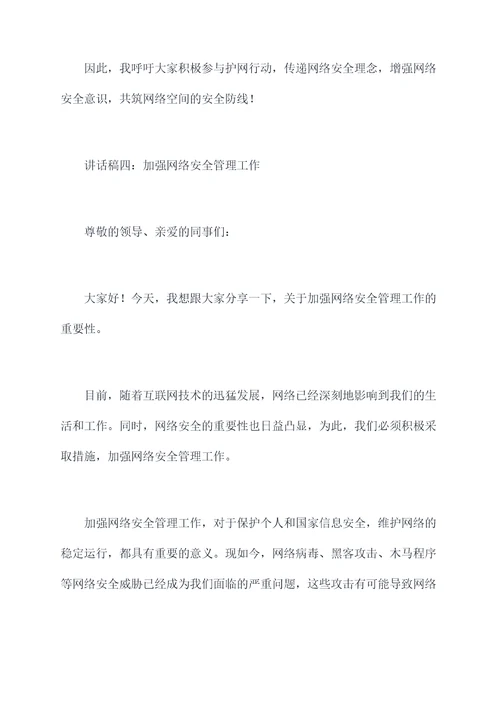 因此，我呼吁大家积极参与护网行动，传递网络安全理念，增强网络安全意识，共筑网络空间的安全防线！

讲话稿四：加强网络安全管理工作

尊敬的领导、亲爱的同事们：

大家好！今天，我想跟大家分享一下，关于加强网络安全管理工作的重要性。

目前，随着互联网技术的迅猛发展，网络已经深刻地影响到我们的生活和工作。同时，网络安全的重要性也日益凸显，为此，我们必须积极采取措施，加强网络安全管理工作。

加强网络安全管理工作，对于保护个人和国家信息安全，维护网络的稳定运行，都具有重要的意义。现如今，网络病毒、黑客攻击、木马程序等网络安全威胁已经成为我们面临的严重问题，这些攻击有可能导致网络